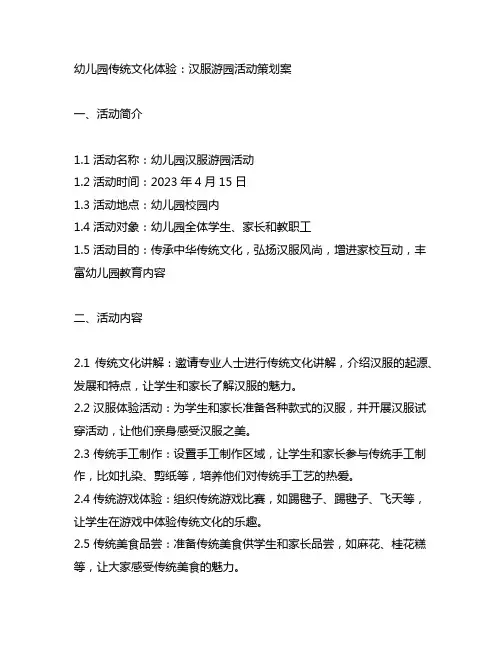 幼儿园传统文化体验：汉服游园活动策划案

一、活动简介

1.1 活动名称：幼儿园汉服游园活动
1.2 活动时间：2023 年 4 月 15 日
1.3 活动地点：幼儿园校园内
1.4 活动对象：幼儿园全体学生、家长和教职工
1.5 活动目的：传承中华传统文化，弘扬汉服风尚，增进家校互动，丰富幼儿园教育内容

二、活动内容

2.1 传统文化讲解：邀请专业人士进行传统文化讲解，介绍汉服的起源、发展和特点，让学生和家长了解汉服的魅力。
2.2 汉服体验活动：为学生和家长准备各种款式的汉服，并开展汉服试穿活动，让他们亲身感受汉服之美。
2.3 传统手工制作：设置手工制作区域，让学生和家长参与传统手工制作，比如扎染、剪纸等，培养他们对传统手工艺的热爱。
2.4 传统游戏体验：组织传统游戏比赛，如踢毽子、踢毽子、飞天等，让学生在游戏中体验传统文化的乐趣。
2.5 传统美食品尝：准备传统美食供学生和家长品尝，如麻花、桂花糕等，让大家感受传统美食的魅力。